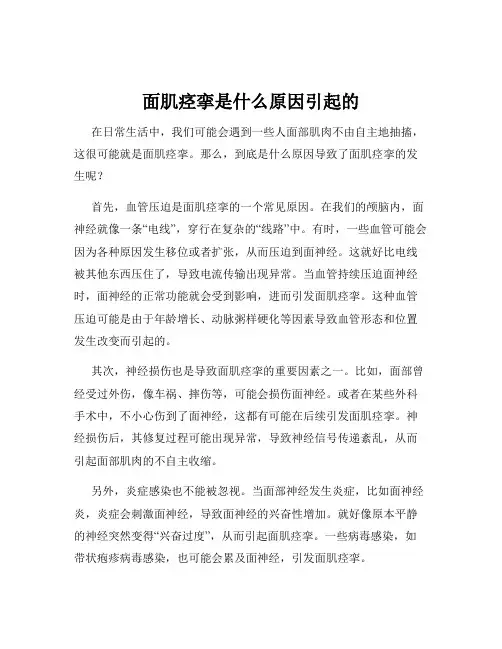 面肌痉挛是什么原因引起的

在日常生活中，我们可能会遇到一些人面部肌肉不由自主地抽搐，这很可能就是面肌痉挛。那么，到底是什么原因导致了面肌痉挛的发生呢？

首先，血管压迫是面肌痉挛的一个常见原因。在我们的颅脑内，面神经就像一条“电线”，穿行在复杂的“线路”中。有时，一些血管可能会因为各种原因发生移位或者扩张，从而压迫到面神经。这就好比电线被其他东西压住了，导致电流传输出现异常。当血管持续压迫面神经时，面神经的正常功能就会受到影响，进而引发面肌痉挛。这种血管压迫可能是由于年龄增长、动脉粥样硬化等因素导致血管形态和位置发生改变而引起的。

其次，神经损伤也是导致面肌痉挛的重要因素之一。比如，面部曾经受过外伤，像车祸、摔伤等，可能会损伤面神经。或者在某些外科手术中，不小心伤到了面神经，这都有可能在后续引发面肌痉挛。神经损伤后，其修复过程可能出现异常，导致神经信号传递紊乱，从而引起面部肌肉的不自主收缩。

另外，炎症感染也不能被忽视。当面部神经发生炎症，比如面神经炎，炎症会刺激面神经，导致面神经的兴奋性增加。就好像原本平静的神经突然变得“兴奋过度”，从而引起面肌痉挛。一些病毒感染，如带状疱疹病毒感染，也可能会累及面神经，引发面肌痉挛。